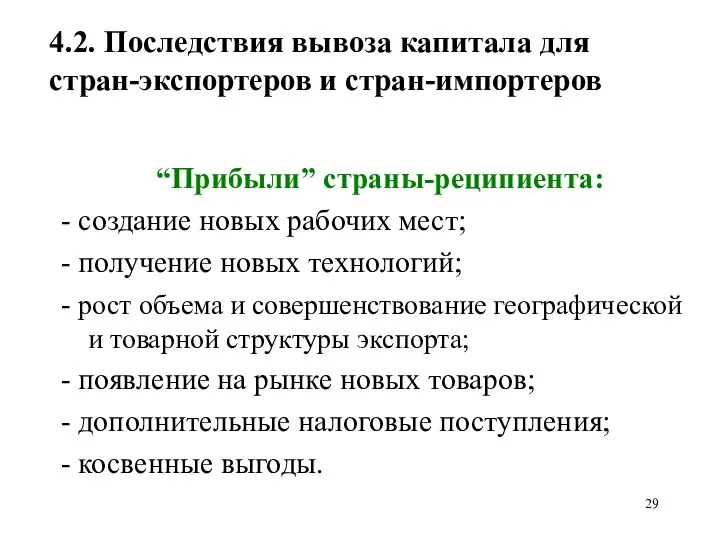 4.2. Последствия вывоза капитала для стран-экспортеров и стран-импортеров

“Прибыли” страны-реципиента:

- создание новых рабочих мест;

- получение новых технологий;

- рост объема и совершенствование географической и товарной структуры экспорта;

- появление на рынке новых товаров;

- дополнительные налоговые поступления;

- косвенные выгоды.

29